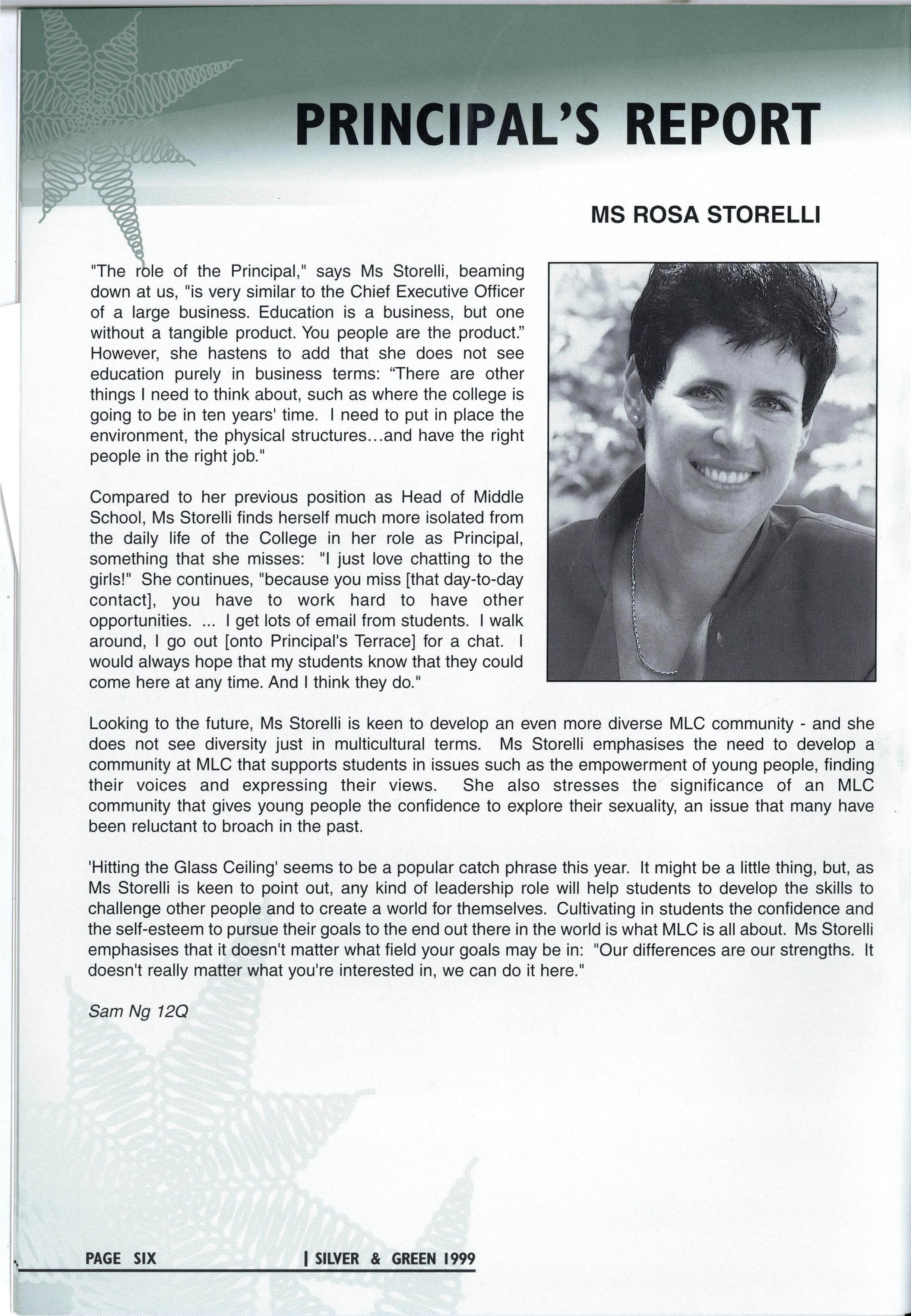 PRINCIPAL'S REPORT

MS ROSA STORELLI

"The role of the Principal," says Ms Storelli, beaming down at us, "is very similar to the Chief Executive Officer of a large business. Education is a business, but one without a tangible product. You people are the product." However, she hastens to add that she does not see education purely in business terms: "There are other things I need to think about, such as where the college is going to be in ten years' time. I need to put in place the environment, the physical structures...and have the right people in the right job."

Compared to her previous position as Head of Middle School, Ms Storelli finds herself much more isolated from the daily life of the College in her role as Principal, something that she misses: "I just love chatting to the girls!" She continues, "because you miss [that day-to-day contact], you have to work hard to have other opportunities. ... I get lots of email from students. I walk around, I go out [onto Principal's Terrace] for a chat. I would always hope that my students know that they could come here at any time. And I think they do."

Looking to the future, Ms Storelli is keen to develop an even more diverse MLC community - and she does not see diversity just in multicultural terms. Ms Storelli emphasises the need to develop a community at MLC that supports students in issues such as the empowerment of young people, finding their voices and expressing their views. She also stresses the significance of an MLC community that gives young people the confidence to explore their sexuality, an issue that many have been reluctant to broach in the past.

'Hitting the Glass Ceiling' seems to be a popular catch phrase this year. It might be a little thing, but, as Ms Storelli is keen to point out, any kind of leadership role will help students to develop the skills to challenge other people and to create a world for themselves. Cultivating in students the confidence and the self-esteem to pursue their goals to the end out there in the world is what MLC is all about. Ms Storelli emphasises that it doesn't matter what field your goals may be in: "Our differences are our strengths. It doesn't really matter what you're interested in, we can do it here."

Sam Ng 12Q

PAGE SIX | SILVER & GREEN 1999